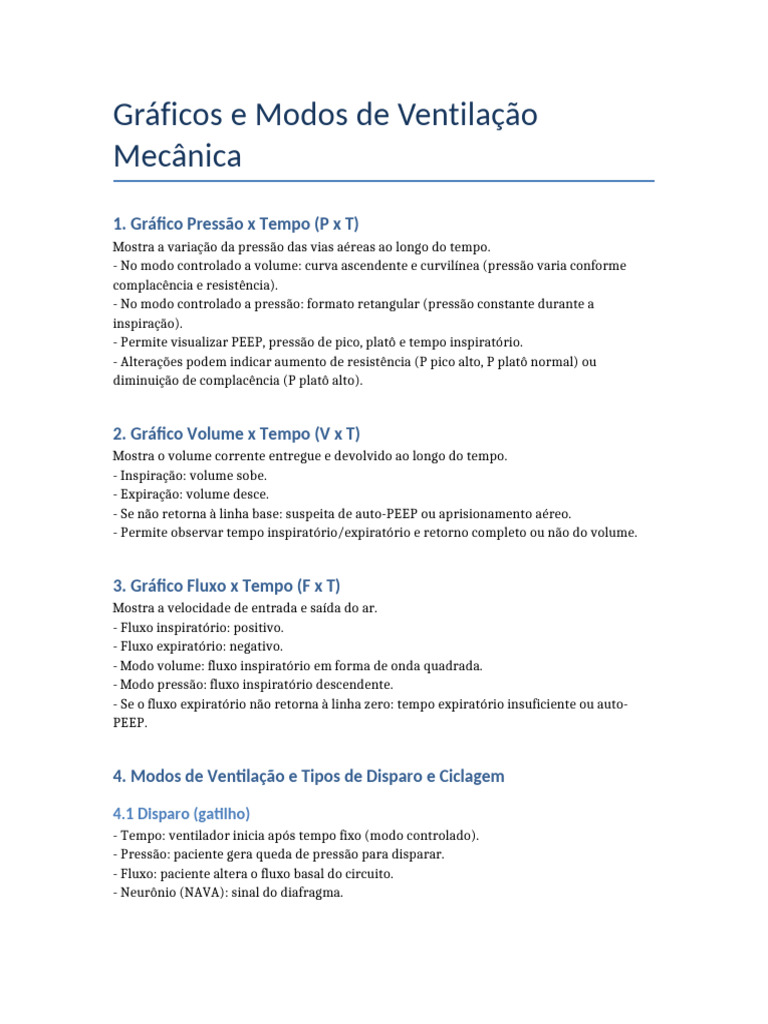 Gráficos e Modos de Ventilação Mecânica

1. Gráfico Pressão x Tempo (P x T)

Mostra a variação da pressão das vias aéreas ao longo do tempo.
- No modo controlado a volume: curva ascendente e curvilínea (pressão varia conforme complacência e resistência).
- No modo controlado a pressão: formato retangular (pressão constante durante a inspiração).
- Permite visualizar PEEP, pressão de pico, platô e tempo inspiratório.
- Alterações podem indicar aumento de resistência (P pico alto, P platô normal) ou diminuição de complacência (P platô alto).

2. Gráfico Volume x Tempo (V x T)

Mostra o volume corrente entregue e devolvido ao longo do tempo.
- Inspiração: volume sobe.
- Expiração: volume desce.
- Se não retorna à linha base: suspeita de auto-PEEP ou aprisionamento aéreo.
- Permite observar tempo inspiratório/expiratório e retorno completo ou não do volume.

3. Gráfico Fluxo x Tempo (F x T)

Mostra a velocidade de entrada e saída do ar.
- Fluxo inspiratório: positivo.
- Fluxo expiratório: negativo.
- Modo volume: fluxo inspiratório em forma de onda quadrada.
- Modo pressão: fluxo inspiratório descendente.
- Se o fluxo expiratório não retorna à linha zero: tempo expiratório insuficiente ou auto-PEEP.

4. Modos de Ventilação e Tipos de Disparo e Ciclagem

4.1 Disparo (gatilho)

- Tempo: ventilador inicia após tempo fixo (modo controlado).
- Pressão: paciente gera queda de pressão para disparar.
- Fluxo: paciente altera o fluxo basal do circuito.
- Neurônio (NAVA): sinal do diafragma.